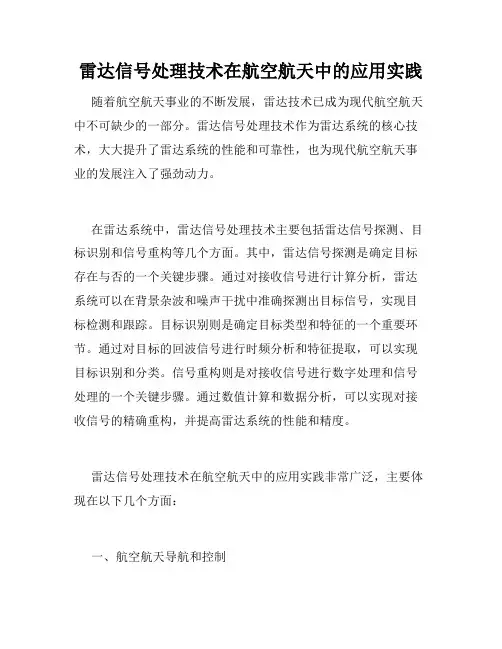 雷达信号处理技术在航空航天中的应用实践

随着航空航天事业的不断发展，雷达技术已成为现代航空航天中不可缺少的一部分。雷达信号处理技术作为雷达系统的核心技术，大大提升了雷达系统的性能和可靠性，也为现代航空航天事业的发展注入了强劲动力。

在雷达系统中，雷达信号处理技术主要包括雷达信号探测、目标识别和信号重构等几个方面。其中，雷达信号探测是确定目标存在与否的一个关键步骤。通过对接收信号进行计算分析，雷达系统可以在背景杂波和噪声干扰中准确探测出目标信号，实现目标检测和跟踪。目标识别则是确定目标类型和特征的一个重要环节。通过对目标的回波信号进行时频分析和特征提取，可以实现目标识别和分类。信号重构则是对接收信号进行数字处理和信号处理的一个关键步骤。通过数值计算和数据分析，可以实现对接收信号的精确重构，并提高雷达系统的性能和精度。

雷达信号处理技术在航空航天中的应用实践非常广泛，主要体现在以下几个方面：

一、航空航天导航和控制